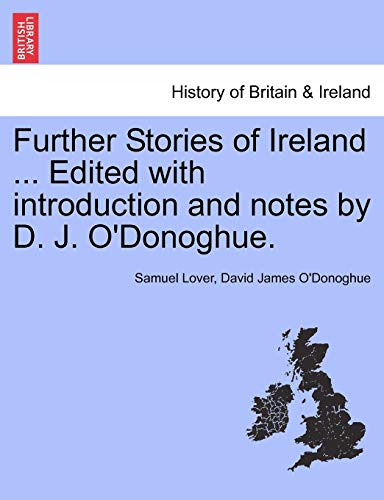 BRITISH LIBRARY

History of Britain & Ireland

Further Stories of Ireland ... Edited with introduction and notes by D. J. O'Donoghue.

Samuel Lover, David James O'Donoghue